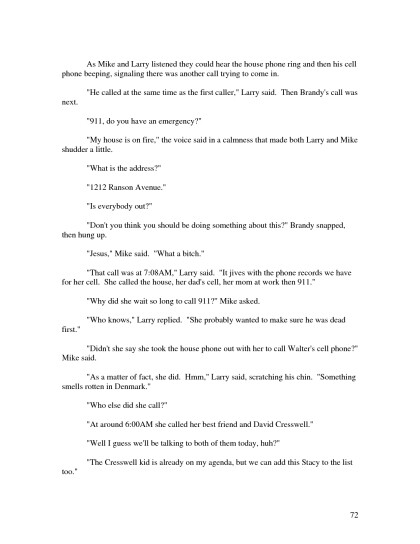 As Mike and Larry listened they could hear the house phone ring and then his cell phone beeping, signaling there was another call trying to come in.

"He called at the same time as the first caller," Larry said. Then Brandy's call was next.

"911, do you have an emergency?"

"My house is on fire," the voice said in a calmness that made both Larry and Mike shudder a little.

"What is the address?"

"1212 Ranson Avenue."

"Is everybody out?"

"Don't you think you should be doing something about this?" Brandy snapped, then hung up.

"Jesus," Mike said. "What a bitch."

"That call was at 7:08AM," Larry said. "It jives with the phone records we have for her cell. She called the house, her dad's cell, her mom at work then 911."

"Why did she wait so long to call 911?" Mike asked.

"Who knows," Larry replied. "She probably wanted to make sure he was dead first."

"Didn't she say she took the house phone out with her to call Walter's cell phone?" Mike said.

"As a matter of fact, she did. Hmm," Larry said, scratching his chin. "Something smells rotten in Denmark."

"Who else did she call?"

"At around 6:00AM she called her best friend and David Cresswell."

"Well I guess we'll be talking to both of them today, huh?"

"The Cresswell kid is already on my agenda, but we can add this Stacy to the list too."

72